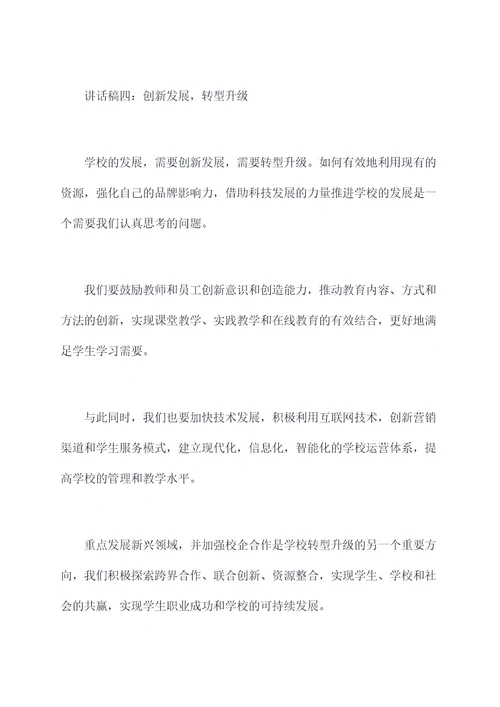 讲话稿四：创新发展，转型升级

学校的发展，需要创新发展，需要转型升级。如何有效地利用现有的资源，强化自己的品牌影响力，借助科技发展的力量推进学校的发展是一个需要我们认真思考的问题。

我们要鼓励教师和员工创新意识和创造能力，推动教育内容、方式和方法的创新，实现课堂教学、实践教学和在线教育的有效结合，更好地满足学生学习需要。

与此同时，我们也要加快技术发展，积极利用互联网技术，创新营销渠道和学生服务模式，建立现代化，信息化，智能化的学校运营体系，提高学校的管理和教学水平。

重点发展新兴领域，并加强校企合作是学校转型升级的另一个重要方向，我们积极探索跨界合作、联合创新、资源整合，实现学生、学校和社会的共赢，实现学生职业成功和学校的可持续发展。